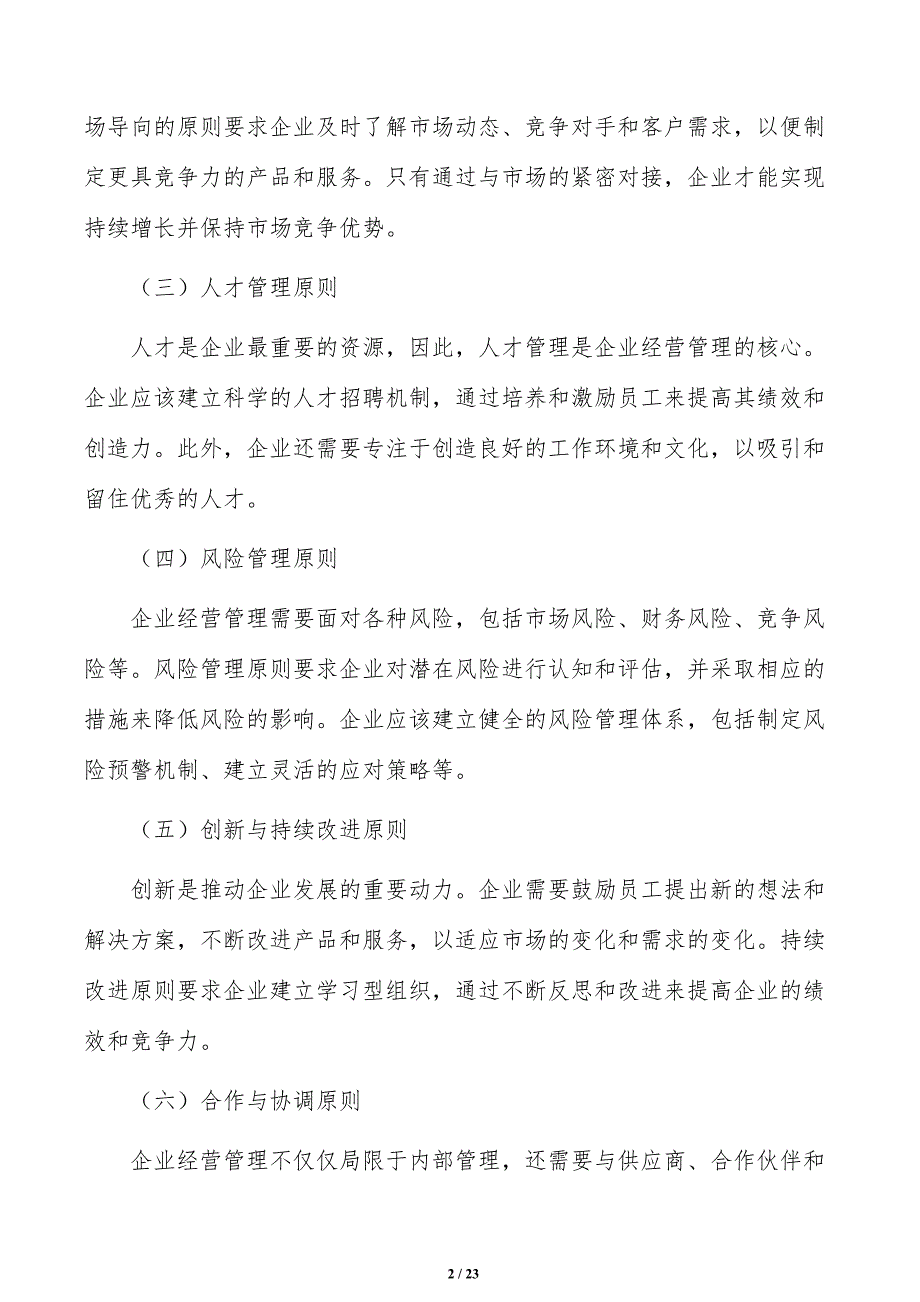 场导向的原则要求企业及时了解市场动态、竞争对手和客户需求，以便制定更具竞争力的产品和服务。只有通过与市场的紧密对接，企业才能实现持续增长并保持市场竞争优势。

（三）人才管理原则

人才是企业最重要的资源，因此，人才管理是企业经营管理的核心。企业应该建立科学的人才招聘机制，通过培养和激励员工来提高其绩效和创造力。此外，企业还需要专注于创造良好的工作环境和文化，以吸引和留住优秀的人才。

（四）风险管理原则

企业经营管理需要面对各种风险，包括市场风险、财务风险、竞争风险等。风险管理原则要求企业对潜在风险进行认知和评估，并采取相应的措施来降低风险的影响。企业应该建立健全的风险管理体系，包括制定风险预警机制、建立灵活的应对策略等。

（五）创新与持续改进原则

创新是推动企业发展的重要动力。企业需要鼓励员工提出新的想法和解决方案，不断改进产品和服务，以适应市场的变化和需求的变化。持续改进原则要求企业建立学习型组织，通过不断反思和改进来提高企业的绩效和竞争力。

（六）合作与协调原则

企业经营管理不仅仅局限于内部管理，还需要与供应商、合作伙伴和

2 / 23